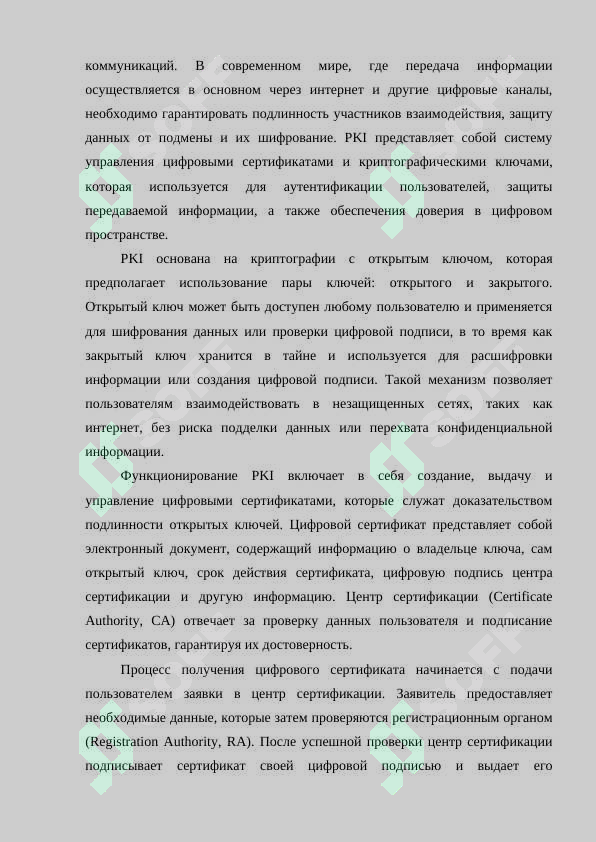 коммуникаций. В современном мире, где передача информации осуществляется в основном через интернет и другие цифровые каналы, необходимо гарантировать подлинность участников взаимодействия, защиту данных от подмены и их шифрование. PKI представляет собой систему управления цифровыми сертификатами и криптографическими ключами, которая используется для аутентификации пользователей, защиты передаваемой информации, а также обеспечения доверия в цифровом пространстве.

PKI основана на криптографии с открытым ключом, которая предполагает использование пары ключей: открытого и закрытого. Открытый ключ может быть доступен любому пользователю и применяется для шифрования данных или проверки цифровой подписи, в то время как закрытый ключ хранится в тайне и используется для расшифровки информации или создания цифровой подписи. Такой механизм позволяет пользователям взаимодействовать в незащищенных сетях, таких как интернет, без риска подделки данных или перехвата конфиденциальной информации.

Функционирование PKI включает в себя создание, выдачу и управление цифровыми сертификатами, которые служат доказательством подлинности открытых ключей. Цифровой сертификат представляет собой электронный документ, содержащий информацию о владельце ключа, сам открытый ключ, срок действия сертификата, цифровую подпись центра сертификации и другую информацию. Центр сертификации (Certificate Authority, CA) отвечает за проверку данных пользователя и подписание сертификатов, гарантируя их достоверность.

Процесс получения цифрового сертификата начинается с подачи пользователем заявки в центр сертификации. Заявитель предоставляет необходимые данные, которые затем проверяются регистрационным органом (Registration Authority, RA). После успешной проверки центр сертификации подписывает сертификат своей цифровой подписью и выдает его